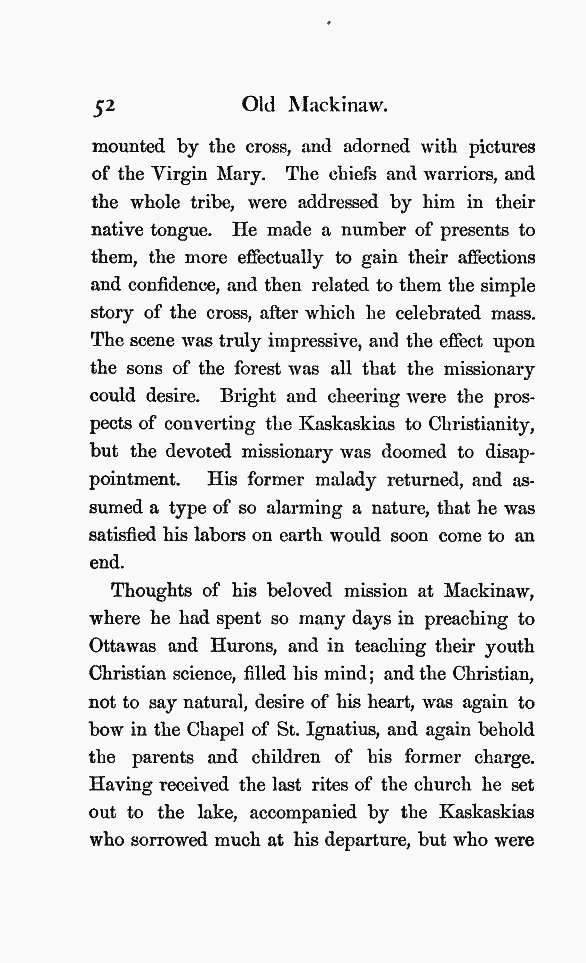 52 Old Mackinaw.

mounted by the cross, and adorned with pictures of the Virgin Mary. The chiefs and warriors, and the whole tribe, were addressed by him in their native tongue. He made a number of presents to them, the more effectually to gain their affections and confidence, and then related to them the simple story of the cross, after which he celebrated mass. The scene was truly impressive, and the effect upon the sons of the forest was all that the missionary could desire. Bright and cheering were the prospects of converting the Kaskaskias to Christianity, but the devoted missionary was doomed to disappointment. His former malady returned, and assumed a type of so alarming a nature, that he was satisfied his labors on earth would soon come to an end.

Thoughts of his beloved mission at Mackinaw, where he had spent so many days in preaching to Ottawas and Hurons, and in teaching their youth Christian science, filled his mind; and the Christian, not to say natural, desire of his heart, was again to bow in the Chapel of St. Ignatius, and again behold the parents and children of his former charge. Having received the last rites of the church he set out to the lake, accompanied by the Kaskaskias who sorrowed much at his departure, but who were